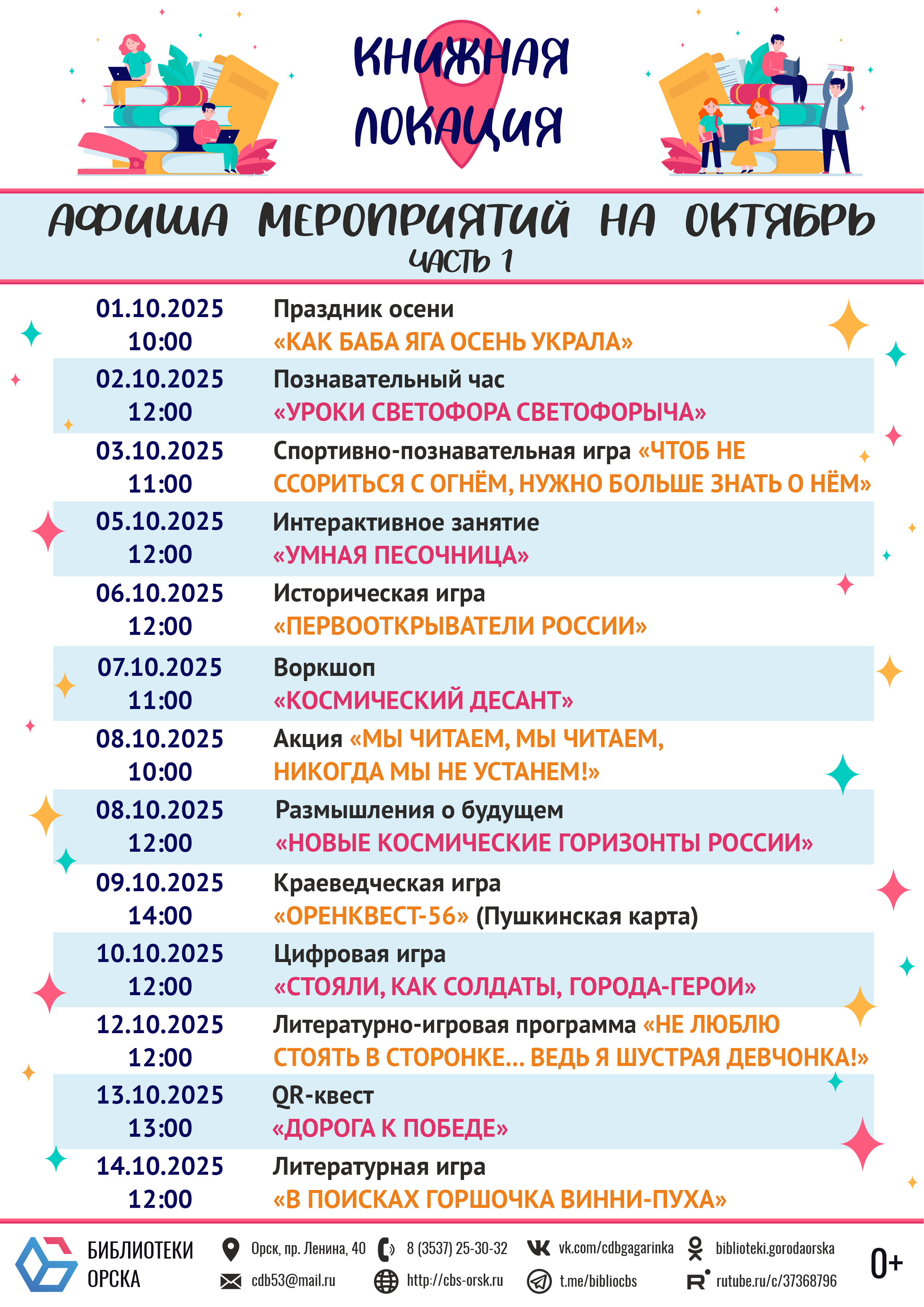 КНИЖНАЯ ЛОКАЦИЯ

АФИША МЕРОПРИЯТИЙ НА ОКТЯБРЬ
ЧАСТЬ 1

| | |
|---|---|
| 01.10.2025 10:00 | Праздник осени «КАК БАБА ЯГА ОСЕНЬ УКРАЛА» |
| 02.10.2025 12:00 | Познавательный час «УРОКИ СВЕТОФОРА СВЕТОФОРЫЧА» |
| 03.10.2025 11:00 | Спортивно-познавательная игра «ЧТОБ НЕ ССОРИТЬСЯ С ОГНЁМ, НУЖНО БОЛЬШЕ ЗНАТЬ О НЁМ» |
| 05.10.2025 12:00 | Интерактивное занятие «УМНАЯ ПЕСОЧНИЦА» |
| 06.10.2025 12:00 | Историческая игра «ПЕРВООТКРЫВАТЕЛИ РОССИИ» |
| 07.10.2025 11:00 | Воркшоп «КОСМИЧЕСКИЙ ДЕСАНТ» |
| 08.10.2025 10:00 | Акция «МЫ ЧИТАЕМ, МЫ ЧИТАЕМ, НИКОГДА МЫ НЕ УСТАНЕМ!» |
| 08.10.2025 12:00 | Размышления о будущем «НОВЫЕ КОСМИЧЕСКИЕ ГОРИЗОНТЫ РОССИИ» |
| 09.10.2025 14:00 | Краеведческая игра «ОРЕНКВЕСТ-56» (Пушкинская карта) |
| 10.10.2025 12:00 | Цифровая игра «СТОЯЛИ, КАК СОЛДАТЫ, ГОРОДА-ГЕРОИ» |
| 12.10.2025 12:00 | Литературно-игровая программа «НЕ ЛЮБЛЮ СТОЯТЬ В СТОРОНКЕ... ВЕДЬ Я ШУСТРАЯ ДЕВЧОНКА!» |
| 13.10.2025 13:00 | QR-квест «ДОРОГА К ПОБЕДЕ» |
| 14.10.2025 12:00 | Литературная игра «В ПОИСКАХ ГОРШОЧКА ВИННИ-ПУХА» |

БИБЛИОТЕКИ ОРСКА
Орск, пр. Ленина, 40
cdb53@mail.ru
8 (3537) 25-30-32
http://cbs-orsk.ru
vk.com/cdbgagarinka
t.me/bibliocbs
biblioteki.gorodaorska
rutube.ru/c/37368796
0+